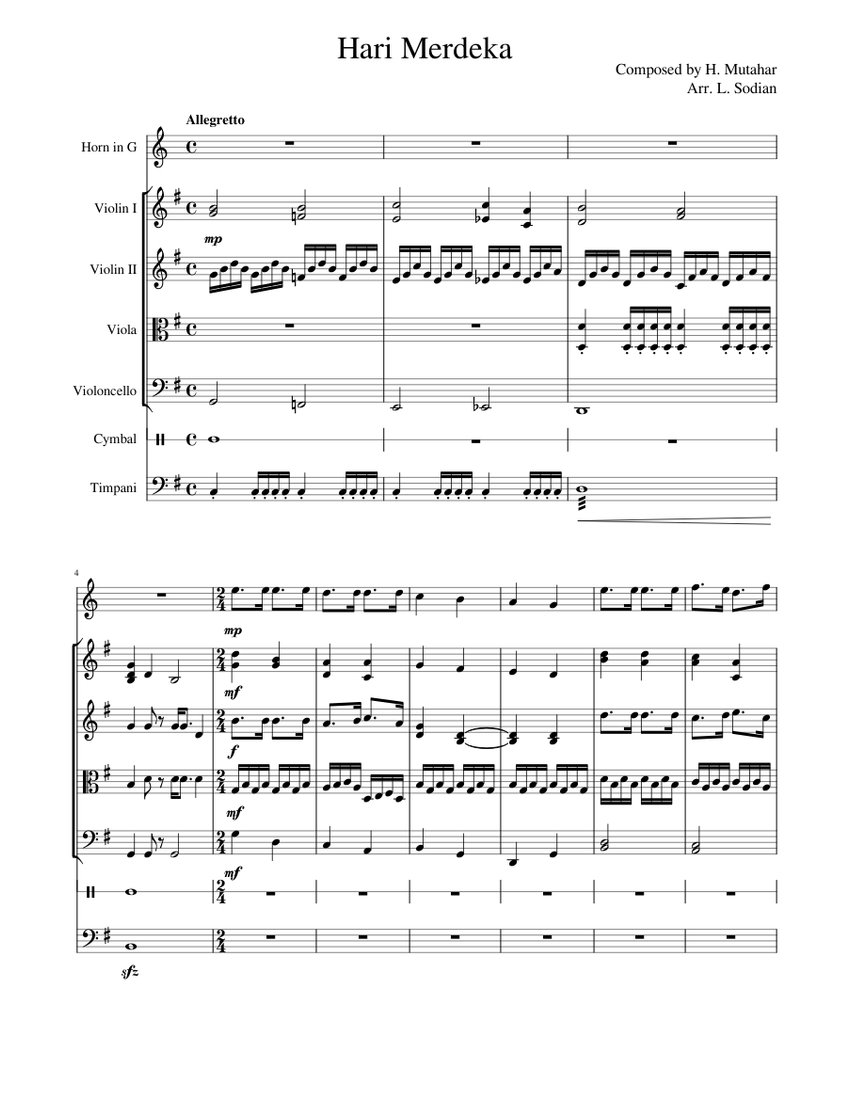 Hari Merdeka

Composed by H. Mutahar
Arr. L. Sodian

Allegretto

Horn in G

Violin I

Violin II

Viola

Violoncello

Cymbal

Timpani

mp

4

mp

mf

f

mf

mf

sfz